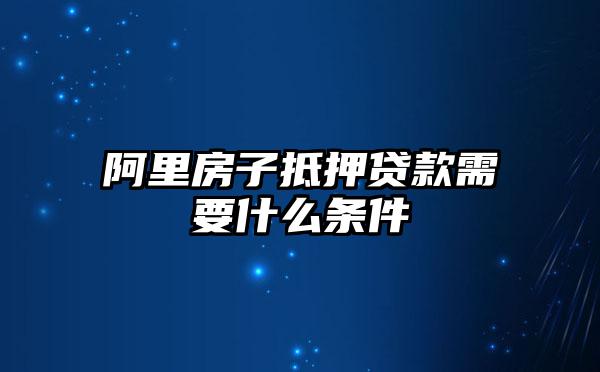 阿里房子抵押贷款需要什么条件